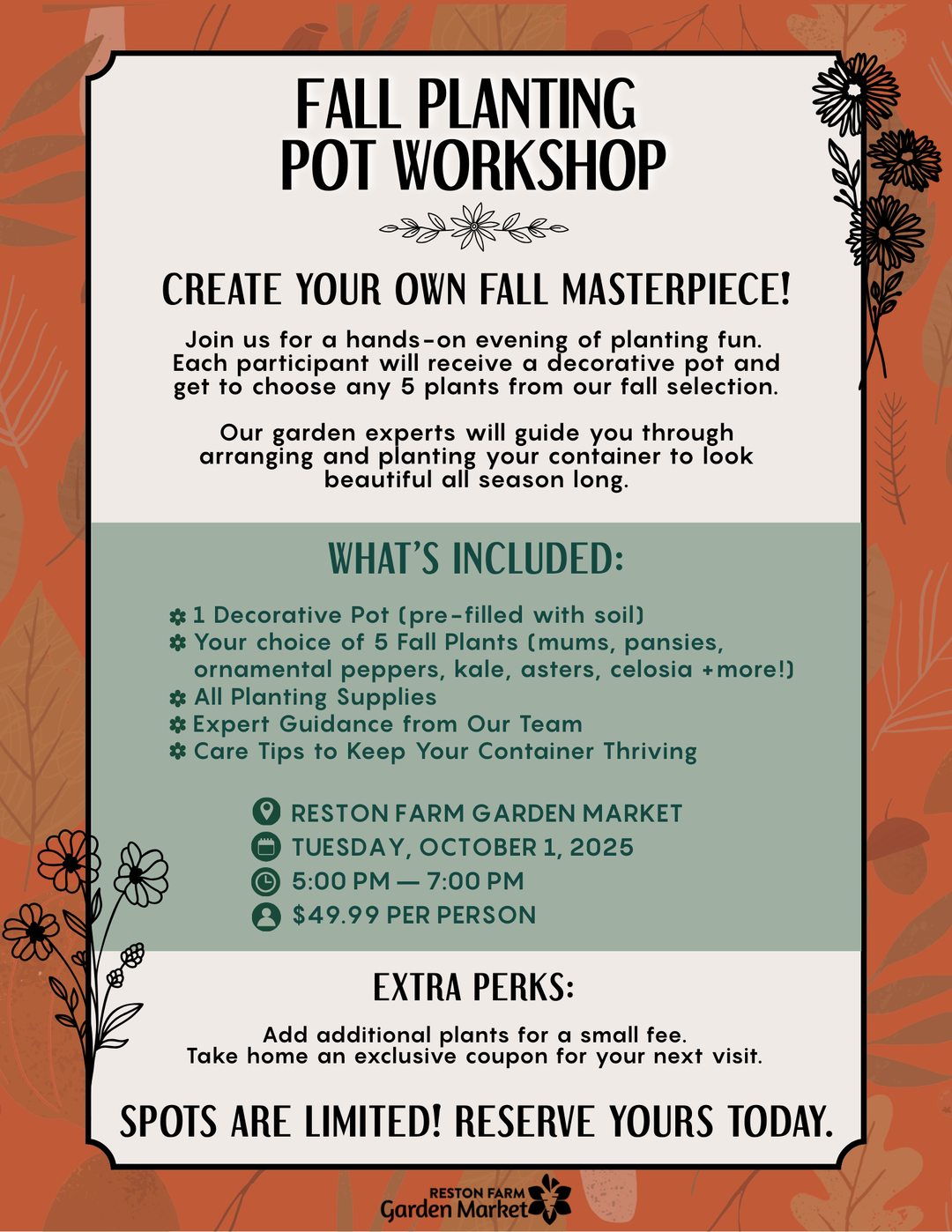 FALL PLANTING POT WORKSHOP

CREATE YOUR OWN FALL MASTERPIECE!

Join us for a hands-on evening of planting fun. Each participant will receive a decorative pot and get to choose any 5 plants from our fall selection.

Our garden experts will guide you through arranging and planting your container to look beautiful all season long.

WHAT'S INCLUDED:

1 Decorative Pot (pre-filled with soil)
Your choice of 5 Fall Plants (mums, pansies, ornamental peppers, kale, asters, celosia +more!)
All Planting Supplies
Expert Guidance from Our Team
Care Tips to Keep Your Container Thriving

RESTON FARM GARDEN MARKET
TUESDAY, OCTOBER 1, 2025
5:00 PM — 7:00 PM
$49.99 PER PERSON

EXTRA PERKS:

Add additional plants for a small fee.
Take home an exclusive coupon for your next visit.

SPOTS ARE LIMITED! RESERVE YOURS TODAY.

RESTON FARM Garden Market